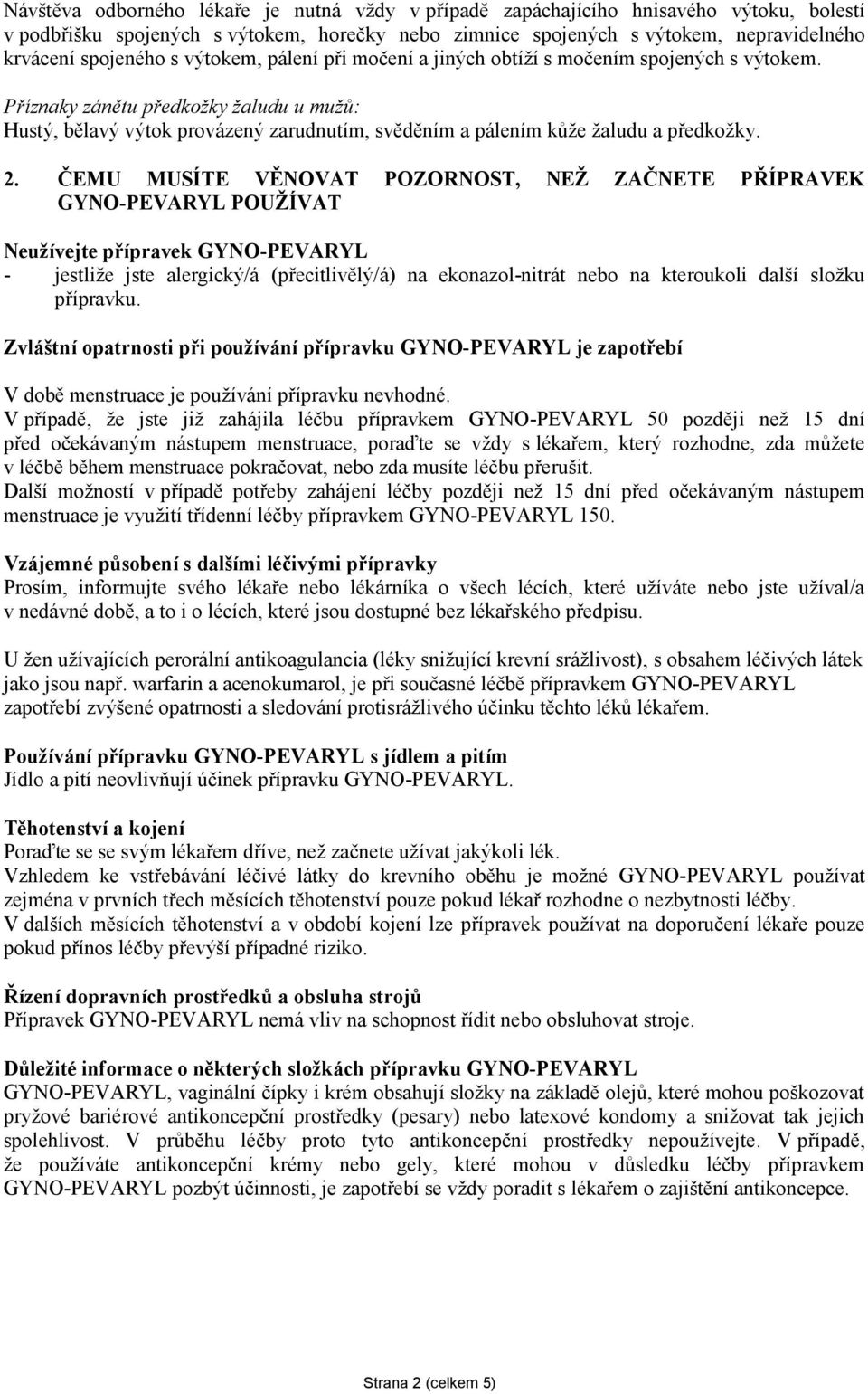 Návštěva odborného lékaře je nutná vždy v případě zapáchajícího hnisavého výtoku, bolestí v podbřišku spojených s výtokem, horečky nebo zimnice spojených s výtokem, nepravidelného krvácení spojeného s výtokem, pálení při močení a jiných obtíží s močením spojených s výtokem.

Příznaky zánětu předkožky žaludu u mužů:
Hustý, bělavý výtok provázený zarudnutím, svěděním a pálením kůže žaludu a předkožky.

2. ČEMU MUSÍTE VĚNOVAT POZORNOST, NEŽ ZAČNETE PŘÍPRAVEK GYNO-PEVARYL POUŽÍVAT

Neužívejte přípravek GYNO-PEVARYL
- jestliže jste alergický/á (přecitlivělý/á) na ekonazol-nitrát nebo na kteroukoli další složku přípravku.

Zvláštní opatrnosti při používání přípravku GYNO-PEVARYL je zapotřebí

V době menstruace je používání přípravku nevhodné.
V případě, že jste již zahájila léčbu přípravkem GYNO-PEVARYL 50 později než 15 dní před očekávaným nástupem menstruace, poraďte se vždy s lékařem, který rozhodne, zda můžete v léčbě během menstruace pokračovat, nebo zda musíte léčbu přerušit.
Další možností v případě potřeby zahájení léčby později než 15 dní před očekávaným nástupem menstruace je využití třídenní léčby přípravkem GYNO-PEVARYL 150.

Vzájemné působení s dalšími léčivými přípravky
Prosím, informujte svého lékaře nebo lékárníka o všech lécích, které užíváte nebo jste užíval/a v nedávné době, a to i o lécích, které jsou dostupné bez lékařského předpisu.

U žen užívajících perorální antikoagulancia (léky snižující krevní srážlivost), s obsahem léčivých látek jako jsou např. warfarin a acenokumarol, je při současné léčbě přípravkem GYNO-PEVARYL zapotřebí zvýšené opatrnosti a sledování protisrážlivého účinku těchto léků lékařem.

Používání přípravku GYNO-PEVARYL s jídlem a pitím
Jídlo a pití neovlivňují účinek přípravku GYNO-PEVARYL.

Těhotenství a kojení
Poraďte se se svým lékařem dříve, než začnete užívat jakýkoli lék.
Vzhledem ke vstřebávání léčivé látky do krevního oběhu je možné GYNO-PEVARYL používat zejména v prvních třech měsících těhotenství pouze pokud lékař rozhodne o nezbytnosti léčby.
V dalších měsících těhotenství a v období kojení lze přípravek používat na doporučení lékaře pouze pokud přínos léčby převýší případné riziko.

Řízení dopravních prostředků a obsluha strojů
Přípravek GYNO-PEVARYL nemá vliv na schopnost řídit nebo obsluhovat stroje.

Důležité informace o některých složkách přípravku GYNO-PEVARYL
GYNO-PEVARYL, vaginální čípky i krém obsahují složky na základě olejů, které mohou poškozovat pryžové bariérové antikoncepční prostředky (pesary) nebo latexové kondomy a snižovat tak jejich spolehlivost. V průběhu léčby proto tyto antikoncepční prostředky nepoužívejte. V případě, že používáte antikoncepční krémy nebo gely, které mohou v důsledku léčby přípravkem GYNO-PEVARYL pozbýt účinnosti, je zapotřebí se vždy poradit s lékařem o zajištění antikoncepce.

Strana 2 (celkem 5)